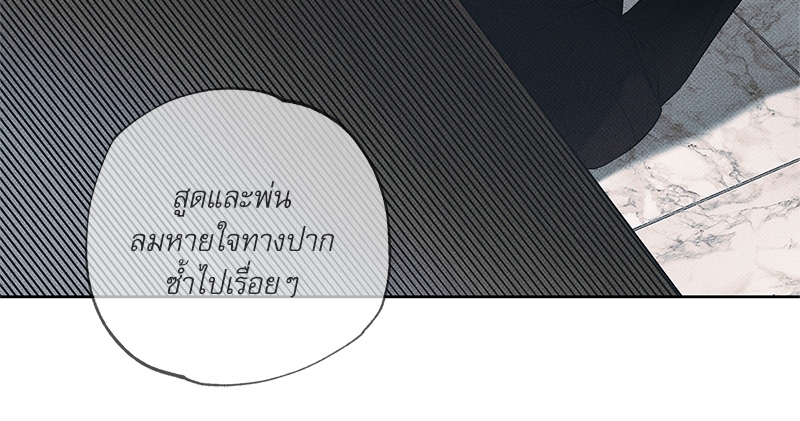 สูดและพ่น ลมหายใจทางปาก ซ้ำไปเรื่อยๆ